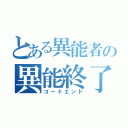 とある異能者の
異能終了
コードエンド